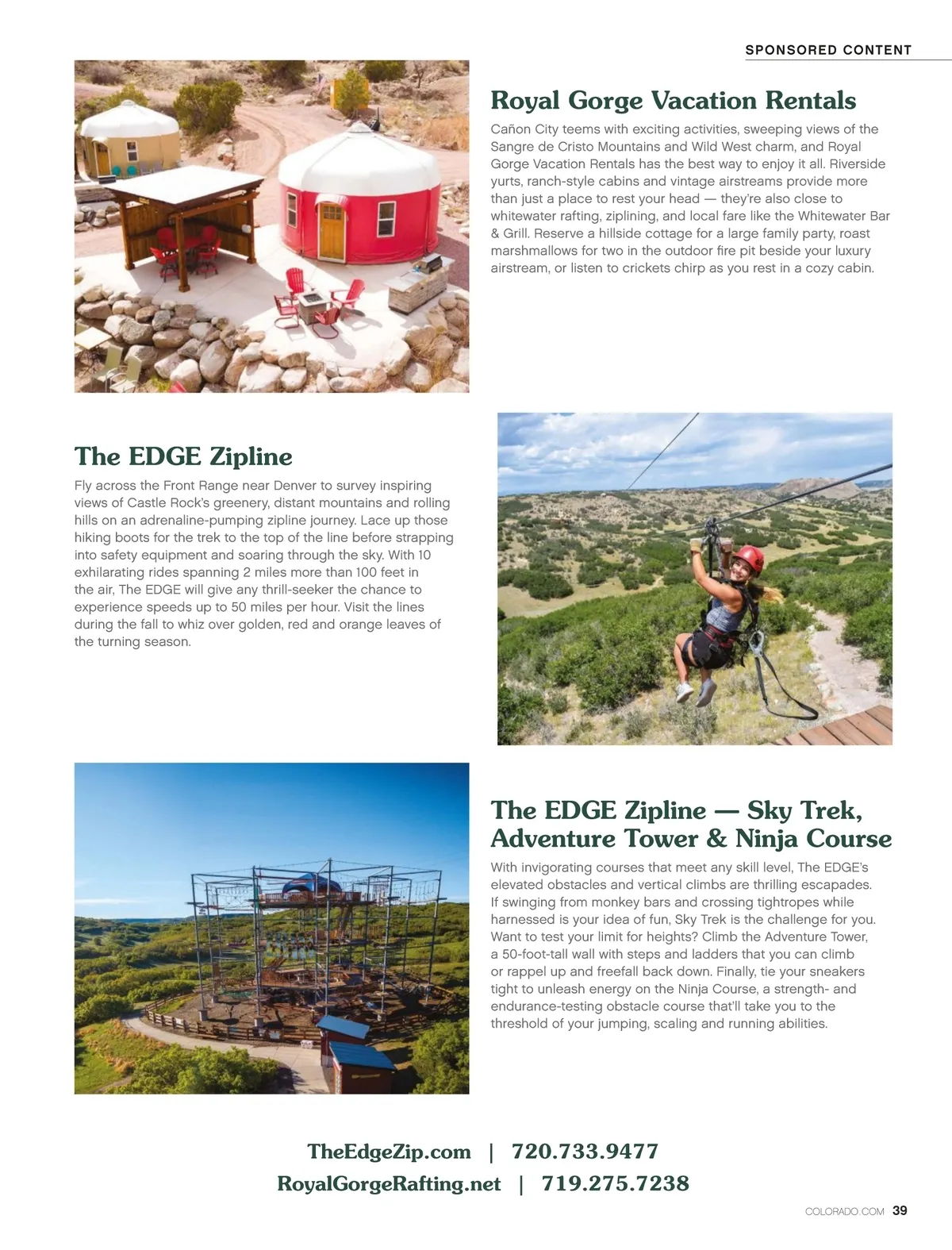 SPONSORED CONTENT

Royal Gorge Vacation Rentals

Cañon City teems with exciting activities, sweeping views of the Sangre de Cristo Mountains and Wild West charm, and Royal Gorge Vacation Rentals has the best way to enjoy it all. Riverside yurts, ranch-style cabins and vintage airstreams provide more than just a place to rest your head — they're also close to whitewater rafting, ziplining, and local fare like the Whitewater Bar & Grill. Reserve a hillside cottage for a large family party, roast marshmallows for two in the outdoor fire pit beside your luxury airstream, or listen to crickets chirp as you rest in a cozy cabin.

The EDGE Zipline

Fly across the Front Range near Denver to survey inspiring views of Castle Rock's greenery, distant mountains and rolling hills on an adrenaline-pumping zipline journey. Lace up those hiking boots for the trek to the top of the line before strapping into safety equipment and soaring through the sky. With 10 exhilarating rides spanning 2 miles more than 100 feet in the air, The EDGE will give any thrill-seeker the chance to experience speeds up to 50 miles per hour. Visit the lines during the fall to whiz over golden, red and orange leaves of the turning season.

The EDGE Zipline — Sky Trek, Adventure Tower & Ninja Course

With invigorating courses that meet any skill level, The EDGE's elevated obstacles and vertical climbs are thrilling escapades. If swinging from monkey bars and crossing tightropes while harnessed is your idea of fun, Sky Trek is the challenge for you. Want to test your limit for heights? Climb the Adventure Tower, a 50-foot-tall wall with steps and ladders that you can climb or rappel up and freefall back down. Finally, tie your sneakers tight to unleash energy on the Ninja Course, a strength- and endurance-testing obstacle course that'll take you to the threshold of your jumping, scaling and running abilities.

TheEdgeZip.com | 720.733.9477
RoyalGorgeRafting.net | 719.275.7238

COLORADO.COM 39